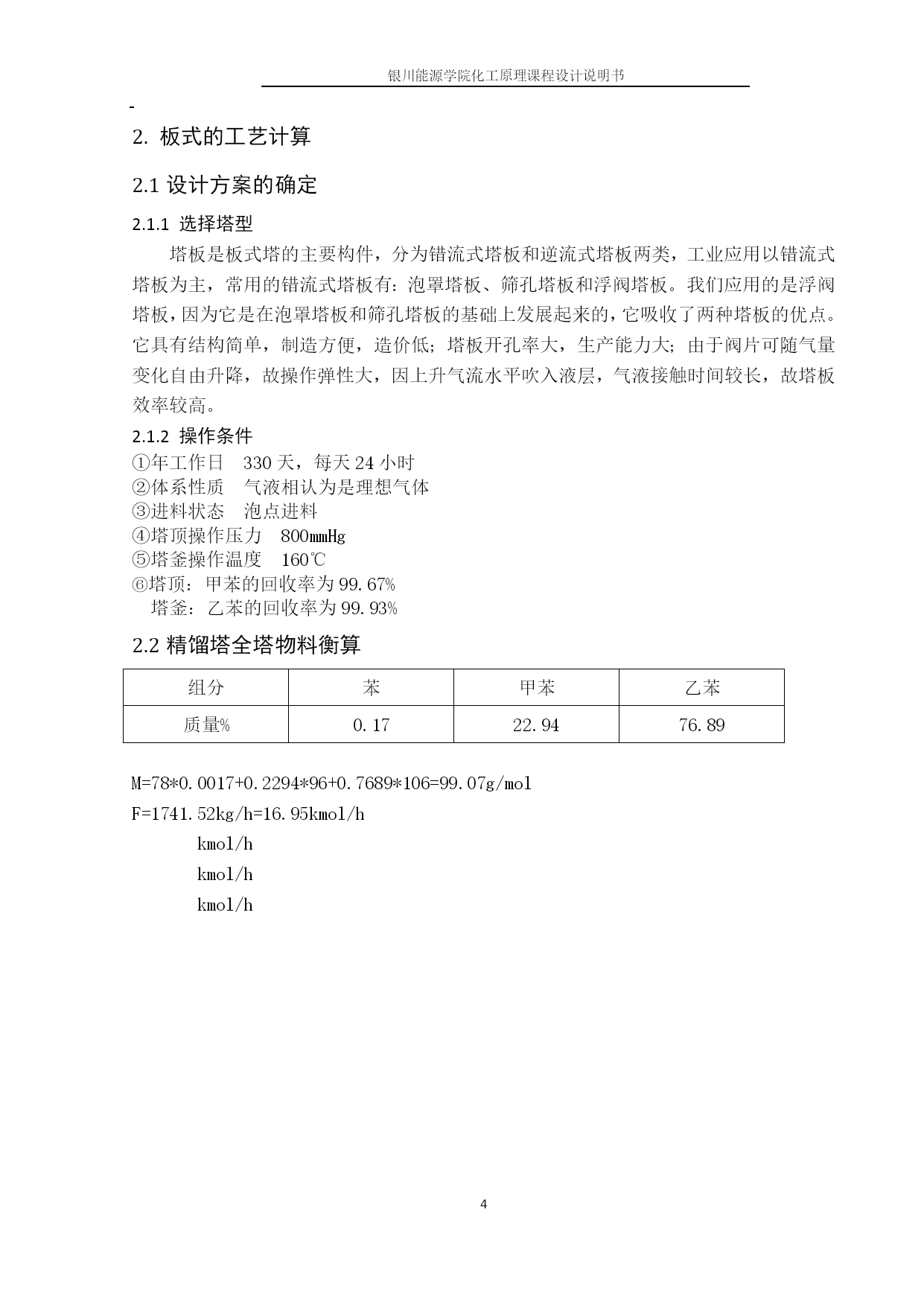 银川能源学院化工原理课程设计说明书

2. 板式的工艺计算

2.1 设计方案的确定

2.1.1 选择塔型

塔板是板式塔的主要构件，分为错流式塔板和逆流式塔板两类，工业应用以错流式塔板为主，常用的错流式塔板有：泡罩塔板、筛孔塔板和浮阀塔板。我们应用的是浮阀塔板，因为它是在泡罩塔板和筛孔塔板的基础上发展起来的，它吸收了两种塔板的优点。它具有结构简单，制造方便，造价低；塔板开孔率大，生产能力大；由于阀片可随气量变化自由升降，故操作弹性大，因上升气流水平吹入液层，气液接触时间较长，故塔板效率较高。

2.1.2 操作条件

①年工作日　330 天，每天 24 小时
②体系性质　气液相认为是理想气体
③进料状态　泡点进料
④塔顶操作压力　800mmHg
⑤塔釜操作温度　160℃
⑥塔顶：甲苯的回收率为 99.67%
　塔釜：乙苯的回收率为 99.93%

2.2 精馏塔全塔物料衡算

| 组分 | 苯 | 甲苯 | 乙苯 |
|---|---|---|---|
| 质量% | 0.17 | 22.94 | 76.89 |

M=78*0.0017+0.2294*96+0.7689*106=99.07g/mol

F=1741.52kg/h=16.95kmol/h

kmol/h

kmol/h

kmol/h

4